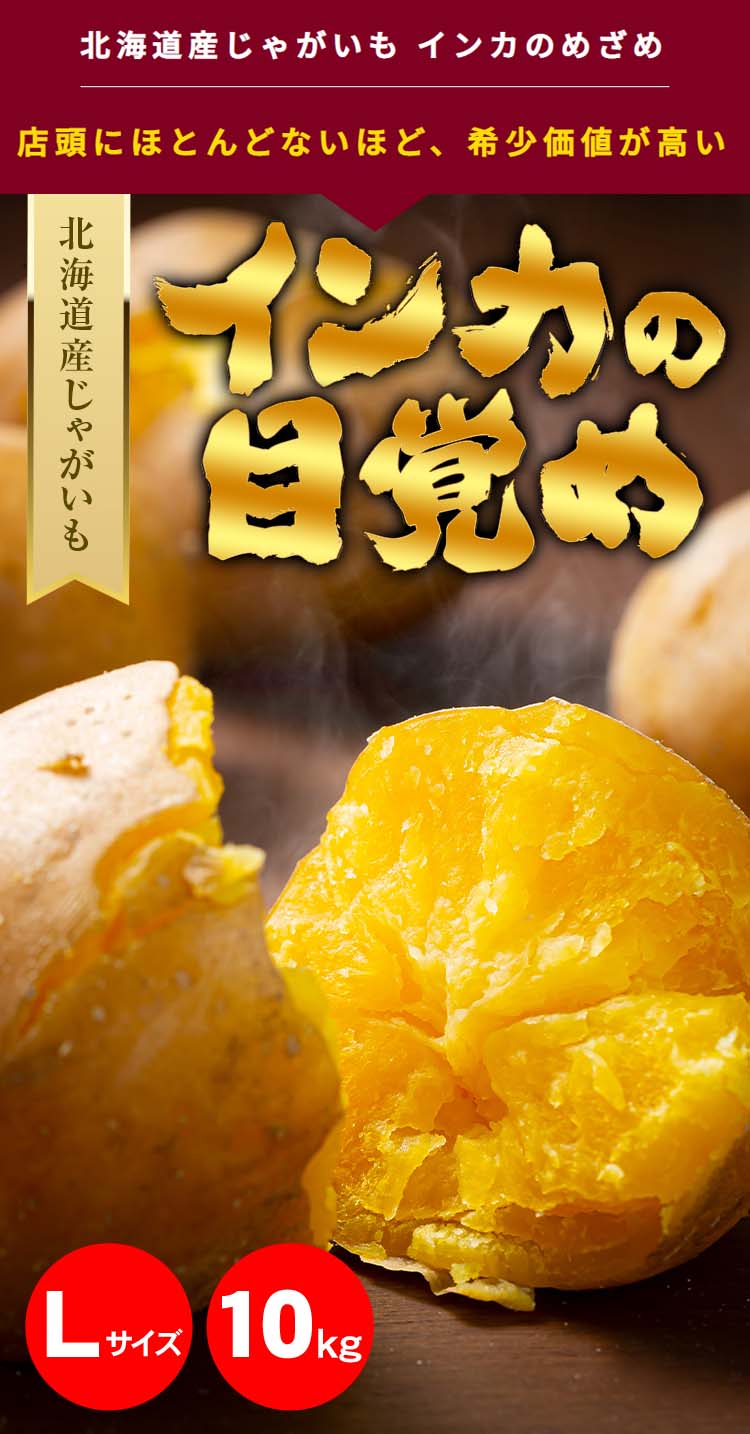 北海道産じゃがいも インカのめざめ

店頭にほとんどないほど、希少価値が高い

北海道産じゃがいも

インカの目覚め

Lサイズ

10kg